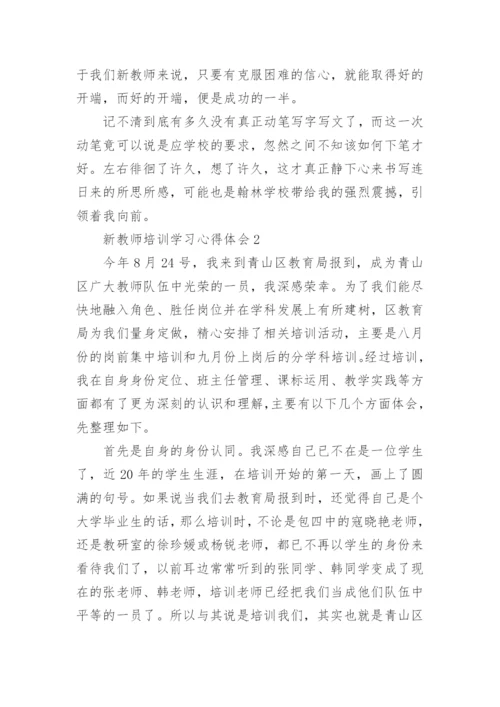 于我们新教师来说，只要有克服困难的信心，就能取得好的开端，而好的开端，便是成功的一半。

记不清到底有多久没有真正动笔写字写文了，而这一次动笔竟可以说是应学校的要求，忽然之间不知该如何下笔才好。左右徘徊了许久，想了许久，这才真正静下心来书写连日来的所思所感，可能也是翰林学校带给我的强烈震撼，引领着我向前。

新教师培训学习心得体会2

今年8月24号，我来到青山区教育局报到，成为青山区广大教师队伍中光荣的一员，我深感荣幸。为了我们能尽快地融入角色、胜任岗位并在学科发展上有所建树，区教育局为我们量身定做，精心安排了相关培训活动，主要是八月份的岗前集中培训和九月份上岗后的分学科培训。经过培训，我在自身身份定位、班主任管理、课标运用、教学实践等方面都有了更为深刻的认识和理解，主要有以下几个方面体会，先整理如下。

首先是自身的身份认同。我深感自己已不在是一位学生了，近20年的学生生涯，在培训开始的第一天，画上了圆满的句号。如果说当我们去教育局报到时，还觉得自己是个大学毕业生的话，那么培训时，不论是包四中的寇晓艳老师，还是教研室的徐珍媛或杨锐老师，都已不再以学生的身份来看待我们了，以前耳边常常听到的张同学、韩同学变成了现在的张老师、韩老师，培训老师已经把我们当成他们队伍中平等的一员了。所以与其说是培训我们，其实也就是青山区